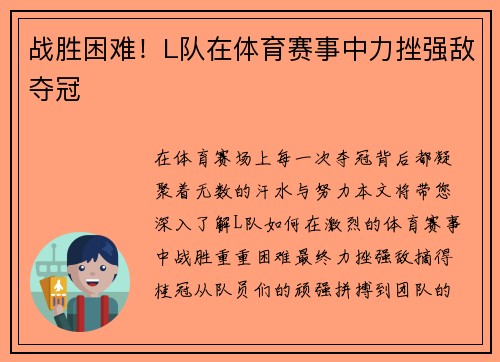 战胜困难！L队在体育赛事中力挫强敌夺冠

在体育赛场上每一次夺冠背后都凝聚着无数的汗水与努力本文将带您深入了解L队如何在激烈的体育赛事中战胜重重困难最终力挫强敌摘得桂冠从队员们的顽强拼搏到团队的